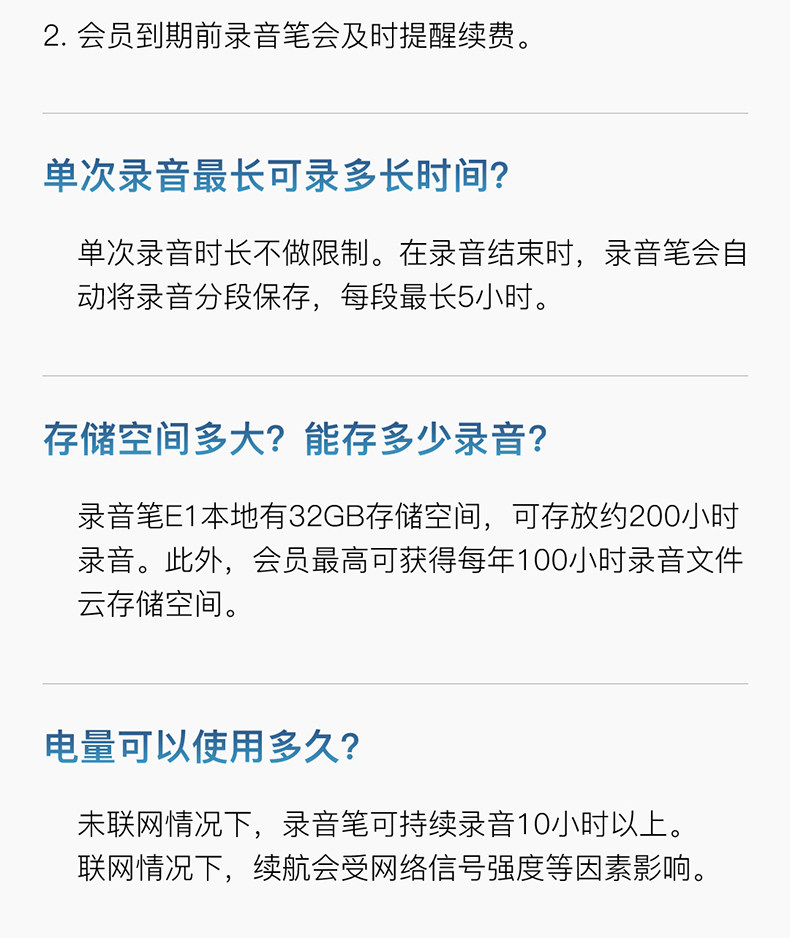 2.会员到期前录音笔会及时提醒续费。

单次录音最长可录多长时间?

单次录音时长不做限制。在录音结束时，录音笔会自动将录音分段保存，每段最长5小时。

存储空间多大？能存多少录音?

录音笔E1本地有32GB存储空间，可存放约200小时录音。此外，会员最高可获得每年100小时录音文件云存储空间。

电量可以使用多久?

未联网情况下，录音笔可持续录音10小时以上。
联网情况下，续航会受网络信号强度等因素影响。